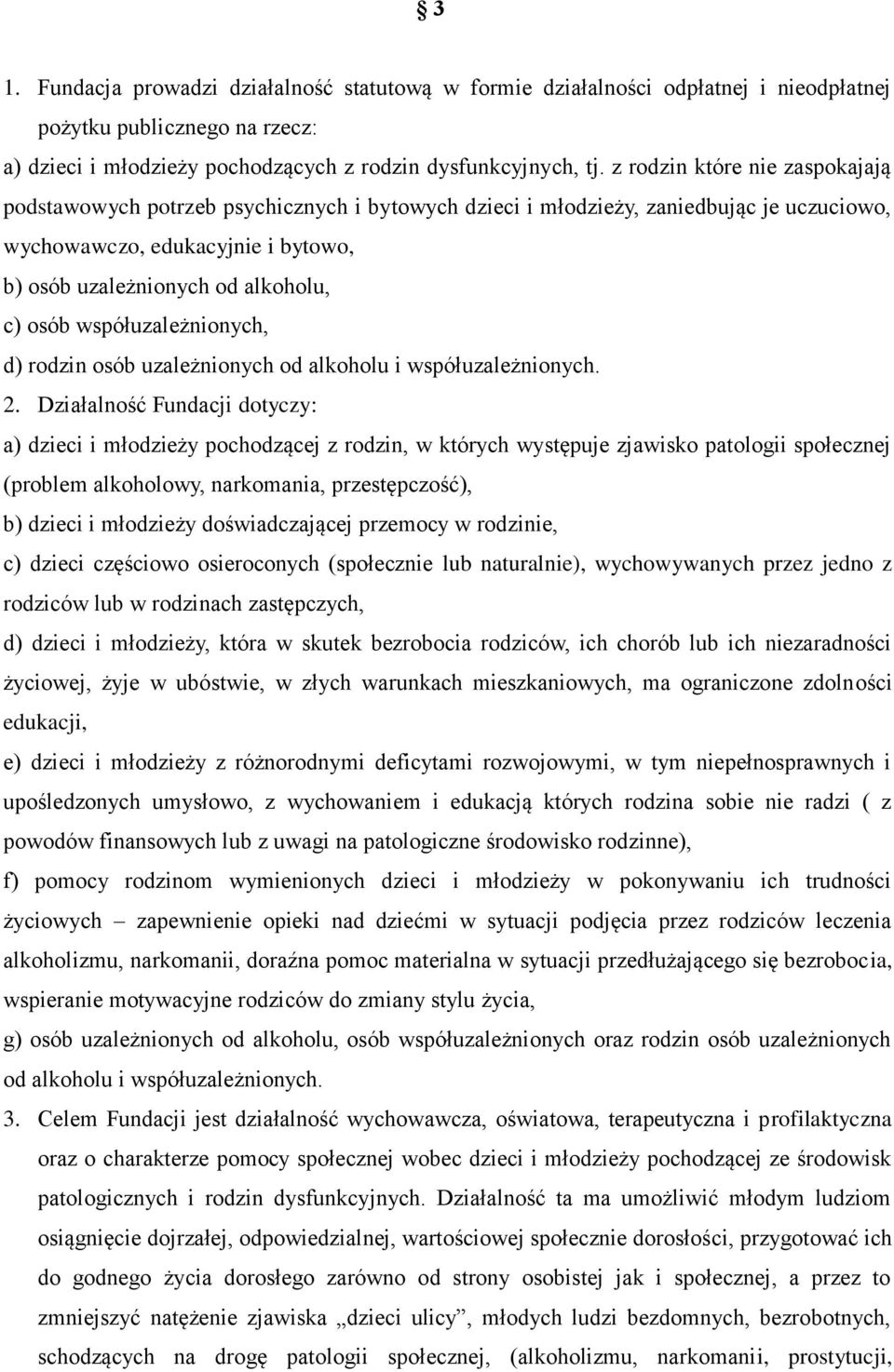 § 3

1. Fundacja prowadzi działalność statutową w formie działalności odpłatnej i nieodpłatnej pożytku publicznego na rzecz:

a) dzieci i młodzieży pochodzących z rodzin dysfunkcyjnych, tj. z rodzin które nie zaspokajają podstawowych potrzeb psychicznych i bytowych dzieci i młodzieży, zaniedbując je uczuciowo, wychowawczo, edukacyjnie i bytowo,

b) osób uzależnionych od alkoholu,

c) osób współuzależnionych,

d) rodzin osób uzależnionych od alkoholu i współuzależnionych.

2. Działalność Fundacji dotyczy:

a) dzieci i młodzieży pochodzącej z rodzin, w których występuje zjawisko patologii społecznej (problem alkoholowy, narkomania, przestępczość),

b) dzieci i młodzieży doświadczającej przemocy w rodzinie,

c) dzieci częściowo osieroconych (społecznie lub naturalnie), wychowywanych przez jedno z rodziców lub w rodzinach zastępczych,

d) dzieci i młodzieży, która w skutek bezrobocia rodziców, ich chorób lub ich niezaradności życiowej, żyje w ubóstwie, w złych warunkach mieszkaniowych, ma ograniczone zdolności edukacji,

e) dzieci i młodzieży z różnorodnymi deficytami rozwojowymi, w tym niepełnosprawnych i upośledzonych umysłowo, z wychowaniem i edukacją których rodzina sobie nie radzi ( z powodów finansowych lub z uwagi na patologiczne środowisko rodzinne),

f) pomocy rodzinom wymienionych dzieci i młodzieży w pokonywaniu ich trudności życiowych – zapewnienie opieki nad dziećmi w sytuacji podjęcia przez rodziców leczenia alkoholizmu, narkomanii, doraźna pomoc materialna w sytuacji przedłużającego się bezrobocia, wspieranie motywacyjne rodziców do zmiany stylu życia,

g) osób uzależnionych od alkoholu, osób współuzależnionych oraz rodzin osób uzależnionych od alkoholu i współuzależnionych.

3. Celem Fundacji jest działalność wychowawcza, oświatowa, terapeutyczna i profilaktyczna oraz o charakterze pomocy społecznej wobec dzieci i młodzieży pochodzącej ze środowisk patologicznych i rodzin dysfunkcyjnych. Działalność ta ma umożliwić młodym ludziom osiągnięcie dojrzałej, odpowiedzialnej, wartościowej społecznie dorosłości, przygotować ich do godnego życia dorosłego zarówno od strony osobistej jak i społecznej, a przez to zmniejszyć natężenie zjawiska „dzieci ulicy”, młodych ludzi bezdomnych, bezrobotnych, schodzących na drogę patologii społecznej, (alkoholizmu, narkomanii, prostytucji,